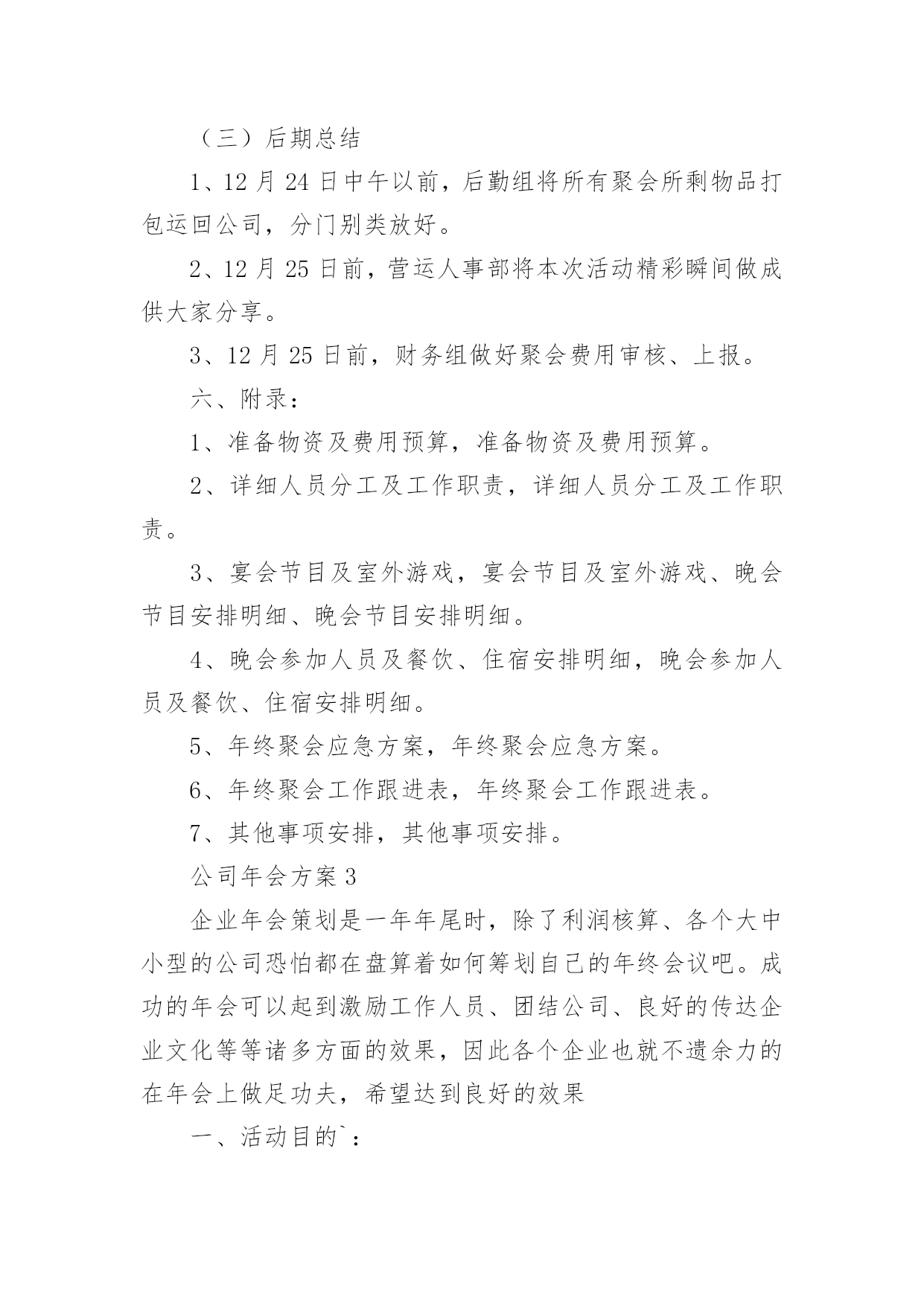 （三）后期总结

1、12 月 24 日中午以前，后勤组将所有聚会所剩物品打包运回公司，分门别类放好。

2、12 月 25 日前，营运人事部将本次活动精彩瞬间做成供大家分享。

3、12 月 25 日前，财务组做好聚会费用审核、上报。

六、附录：

1、准备物资及费用预算，准备物资及费用预算。

2、详细人员分工及工作职责，详细人员分工及工作职责。

3、宴会节目及室外游戏，宴会节目及室外游戏、晚会节目安排明细、晚会节目安排明细。

4、晚会参加人员及餐饮、住宿安排明细，晚会参加人员及餐饮、住宿安排明细。

5、年终聚会应急方案，年终聚会应急方案。

6、年终聚会工作跟进表，年终聚会工作跟进表。

7、其他事项安排，其他事项安排。

公司年会方案 3

企业年会策划是一年年尾时，除了利润核算、各个大中小型的公司恐怕都在盘算着如何筹划自己的年终会议吧。成功的年会可以起到激励工作人员、团结公司、良好的传达企业文化等等诸多方面的效果，因此各个企业也就不遗余力的在年会上做足功夫，希望达到良好的效果

一、活动目的`：